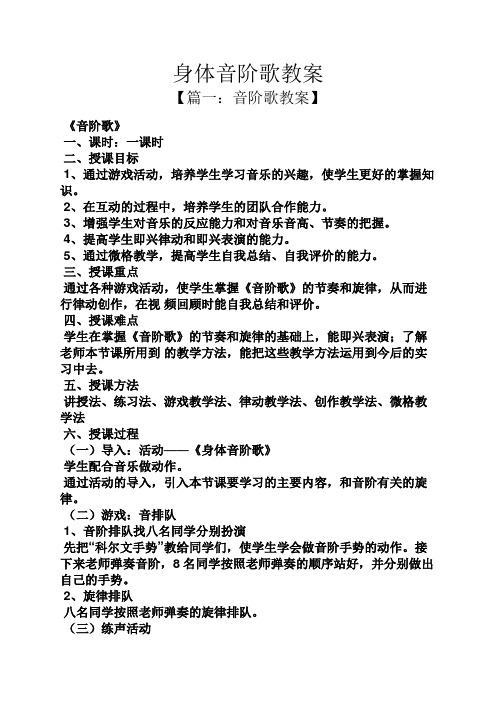 身体音阶歌教案

【篇一：音阶歌教案】

《音阶歌》

一、课时：一课时

二、授课目标

1、通过游戏活动，培养学生学习音乐的兴趣，使学生更好的掌握知识。

2、在互动的过程中，培养学生的团队合作能力。

3、增强学生对音乐的反应能力和对音乐音高、节奏的把握。

4、提高学生即兴律动和即兴表演的能力。

5、通过微格教学，提高学生自我总结、自我评价的能力。

三、授课重点

通过各种游戏活动，使学生掌握《音阶歌》的节奏和旋律，从而进行律动创作，在视 频回顾时能自我总结和评价。

四、授课难点

学生在掌握《音阶歌》的节奏和旋律的基础上，能即兴表演；了解老师本节课所用到 的教学方法，能把这些教学方法运用到今后的实习中去。

五、授课方法

讲授法、练习法、游戏教学法、律动教学法、创作教学法、微格教学法

六、授课过程

（一）导入：活动——《身体音阶歌》

学生配合音乐做动作。

通过活动的导入，引入本节课要学习的主要内容，和音阶有关的旋律。

（二）游戏：音排队

1、音阶排队找八名同学分别扮演

先把“科尔文手势”教给同学们，使学生学会做音阶手势的动作。接下来老师弹奏音阶，8 名同学按照老师弹奏的顺序站好，并分别做出自己的手势。

2、旋律排队

八名同学按照老师弹奏的旋律排队。

（三）练声活动